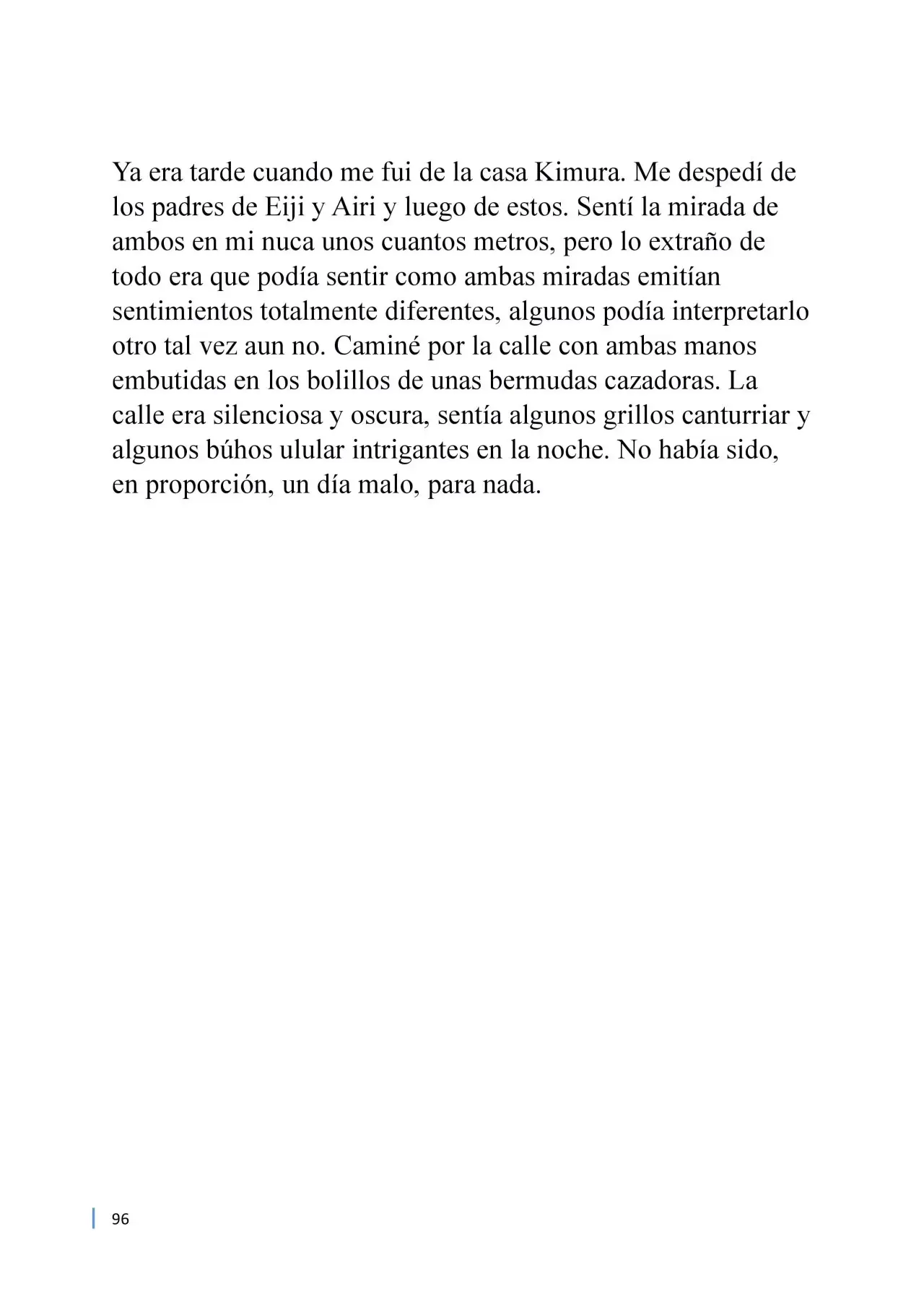 Ya era tarde cuando me fui de la casa Kimura. Me despedí de los padres de Eiji y Airi y luego de estos. Sentí la mirada de ambos en mi nuca unos cuantos metros, pero lo extraño de todo era que podía sentir como ambas miradas emitían sentimientos totalmente diferentes, algunos podía interpretarlo otro tal vez aun no. Caminé por la calle con ambas manos embutidas en los bolillos de unas bermudas cazadoras. La calle era silenciosa y oscura, sentía algunos grillos canturriar y algunos búhos ulular intrigantes en la noche. No había sido, en proporción, un día malo, para nada.

96